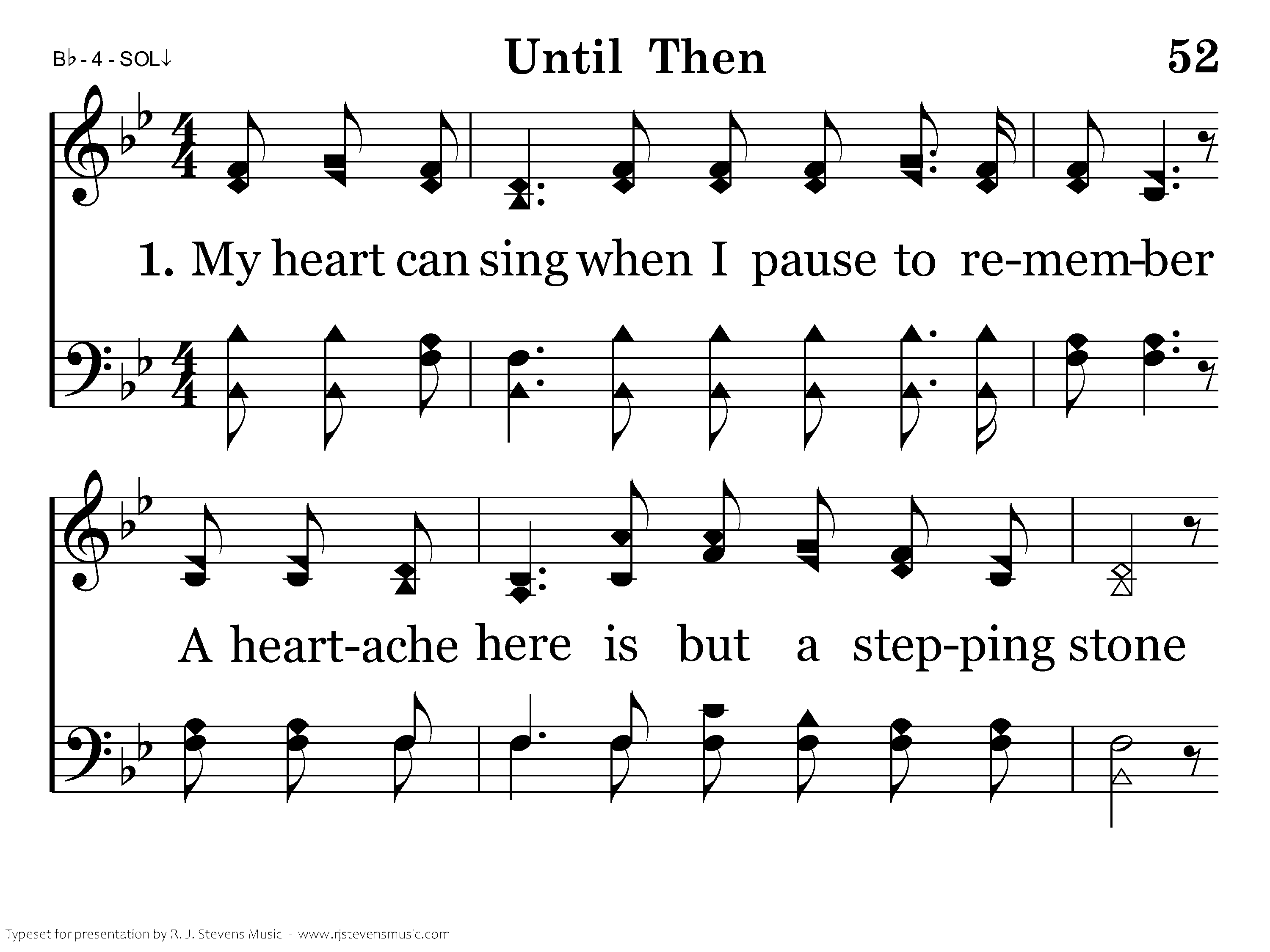 B♭ - 4 - SOL↓

Until Then

52

1. My heart can sing when I pause to re-mem-ber

A heart-ache here is but a step-ping stone

Typeset for presentation by R. J. Stevens Music - www.rjstevensmusic.com